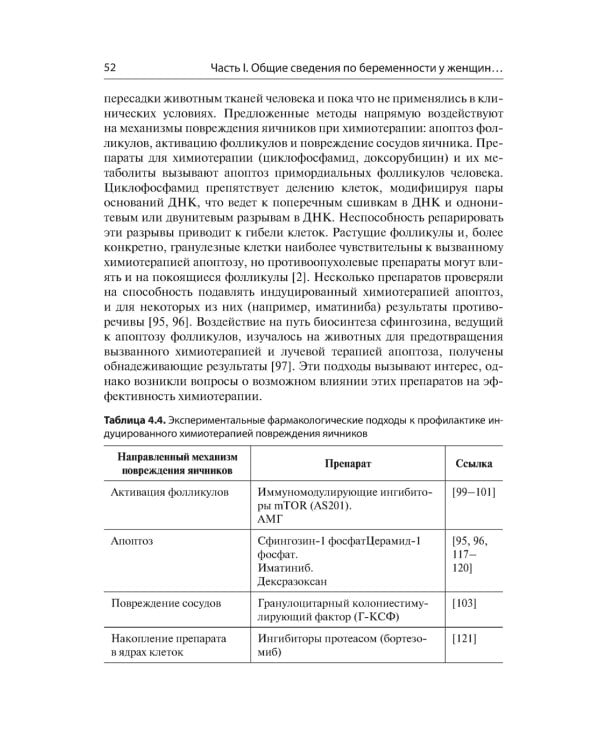 52 Часть I. Общие сведения по беременности у женщин…

пересадки животным тканей человека и пока что не применялись в клинических условиях. Предложенные методы напрямую воздействуют на механизмы повреждения яичников при химиотерапии: апоптоз фолликулов, активацию фолликулов и повреждение сосудов яичника. Препараты для химиотерапии (циклофосфамид, доксорубицин) и их метаболиты вызывают апоптоз примордиальных фолликулов человека. Циклофосфамид препятствует делению клеток, модифицируя пары оснований ДНК, что ведет к поперечным сшивкам в ДНК и однонитевым или двунитевым разрывам в ДНК. Неспособность репарировать эти разрывы приводит к гибели клеток. Растущие фолликулы и, более конкретно, гранулезные клетки наиболее чувствительны к вызванному химиотерапией апоптозу, но противоопухолевые препараты могут влиять и на покоящиеся фолликулы [2]. Несколько препаратов проверяли на способность подавлять индуцированный химиотерапией апоптоз, и для некоторых из них (например, иматиниба) результаты противоречивы [95, 96]. Воздействие на путь биосинтеза сфингозина, ведущий к апоптозу фолликулов, изучалось на животных для предотвращения вызванного химиотерапией и лучевой терапией апоптоза, получены обнадеживающие результаты [97]. Эти подходы вызывают интерес, однако возникли вопросы о возможном влиянии этих препаратов на эффективность химиотерапии.

Таблица 4.4. Экспериментальные фармакологические подходы к профилактике индуцированного химиотерапией повреждения яичников

| Направленный механизм повреждения яичников | Препарат | Ссылка |
|---|---|---|
| Активация фолликулов | Иммуномодулирующие ингибиторы mTOR (AS201). АМГ | [99–101] |
| Апоптоз | Сфингозин-1 фосфатЦерамид-1 фосфат. Иматиниб. Дексразоксан | [95, 96, 117–120] |
| Повреждение сосудов | Гранулоцитарный колониестимулирующий фактор (Г-КСФ) | [103] |
| Накопление препарата в ядрах клеток | Ингибиторы протеасом (бортезомиб) | [121] |